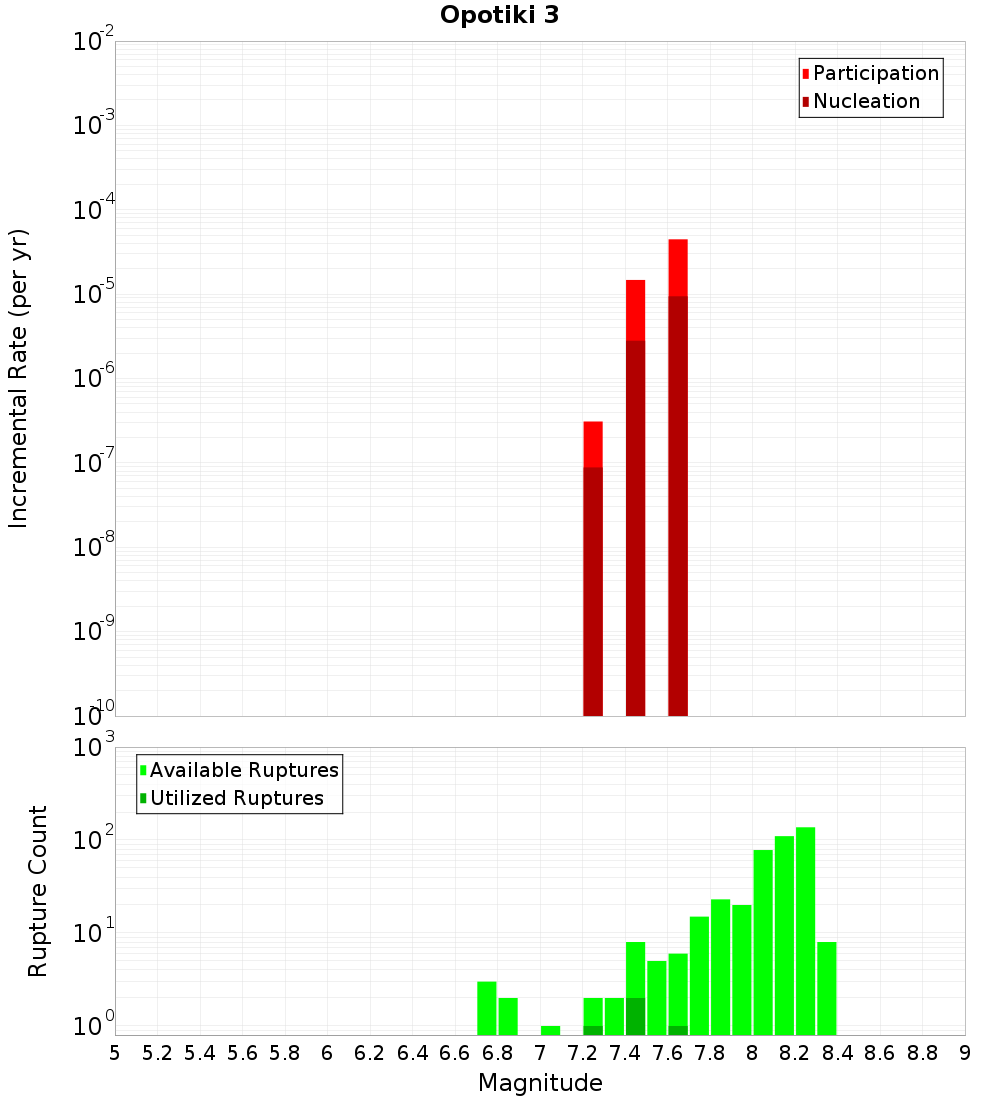 Opotiki 3

Participation
Nucleation

Incremental Rate (per yr)

$10^{-2}$
$10^{-3}$
$10^{-4}$
$10^{-5}$
$10^{-6}$
$10^{-7}$
$10^{-8}$
$10^{-9}$
$10^{-10}$

Available Ruptures
Utilized Ruptures

Rupture Count

$10^{3}$
$10^{2}$
$10^{1}$
$10^{0}$

5 5.2 5.4 5.6 5.8 6 6.2 6.4 6.6 6.8 7 7.2 7.4 7.6 7.8 8 8.2 8.4 8.6 8.8 9

Magnitude